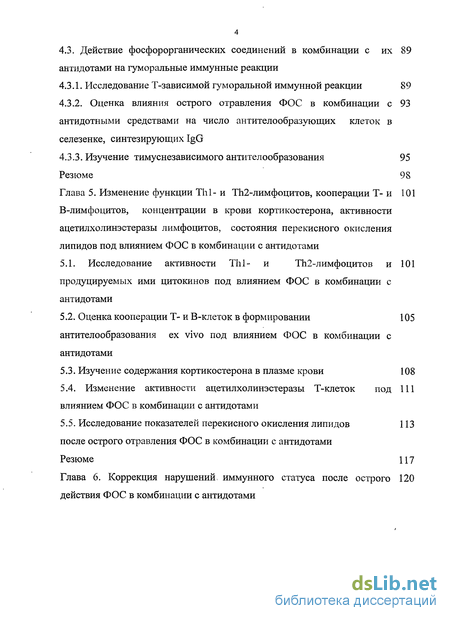 4

4.3. Действие фосфорорганических соединений в комбинации с их антидотами на гуморальные иммунные реакции 89

4.3.1. Исследование Т-зависимой гуморальной иммунной реакции 89

4.3.2. Оценка влияния острого отравления ФОС в комбинации с антидотными средствами на число антителообразующих клеток в селезенке, синтезирующих IgG 93

4.3.3. Изучение тимуснезависимого антителообразования 95

Резюме 98

Глава 5. Изменение функции Th1- и Th2-лимфоцитов, кооперации Т- и В-лимфоцитов, концентрации в крови кортикостерона, активности ацетилхолинэстеразы лимфоцитов, состояния перекисного окисления липидов под влиянием ФОС в комбинации с антидотами 101

5.1. Исследование активности Th1- и Th2-лимфоцитов и продуцируемых ими цитокинов под влиянием ФОС в комбинации с антидотами 101

5.2. Оценка кооперации Т- и В-клеток в формировании антителообразования ex vivo под влиянием ФОС в комбинации с антидотами 105

5.3. Изучение содержания кортикостерона в плазме крови 108

5.4. Изменение активности ацетилхолинэстеразы Т-клеток под влиянием ФОС в комбинации с антидотами 111

5.5. Исследование показателей перекисного окисления липидов после острого отравления ФОС в комбинации с антидотами 113

Резюме 117

Глава 6. Коррекция нарушений иммунного статуса после острого действия ФОС в комбинации с антидотами 120

dsLib.net
библиотека диссертаций